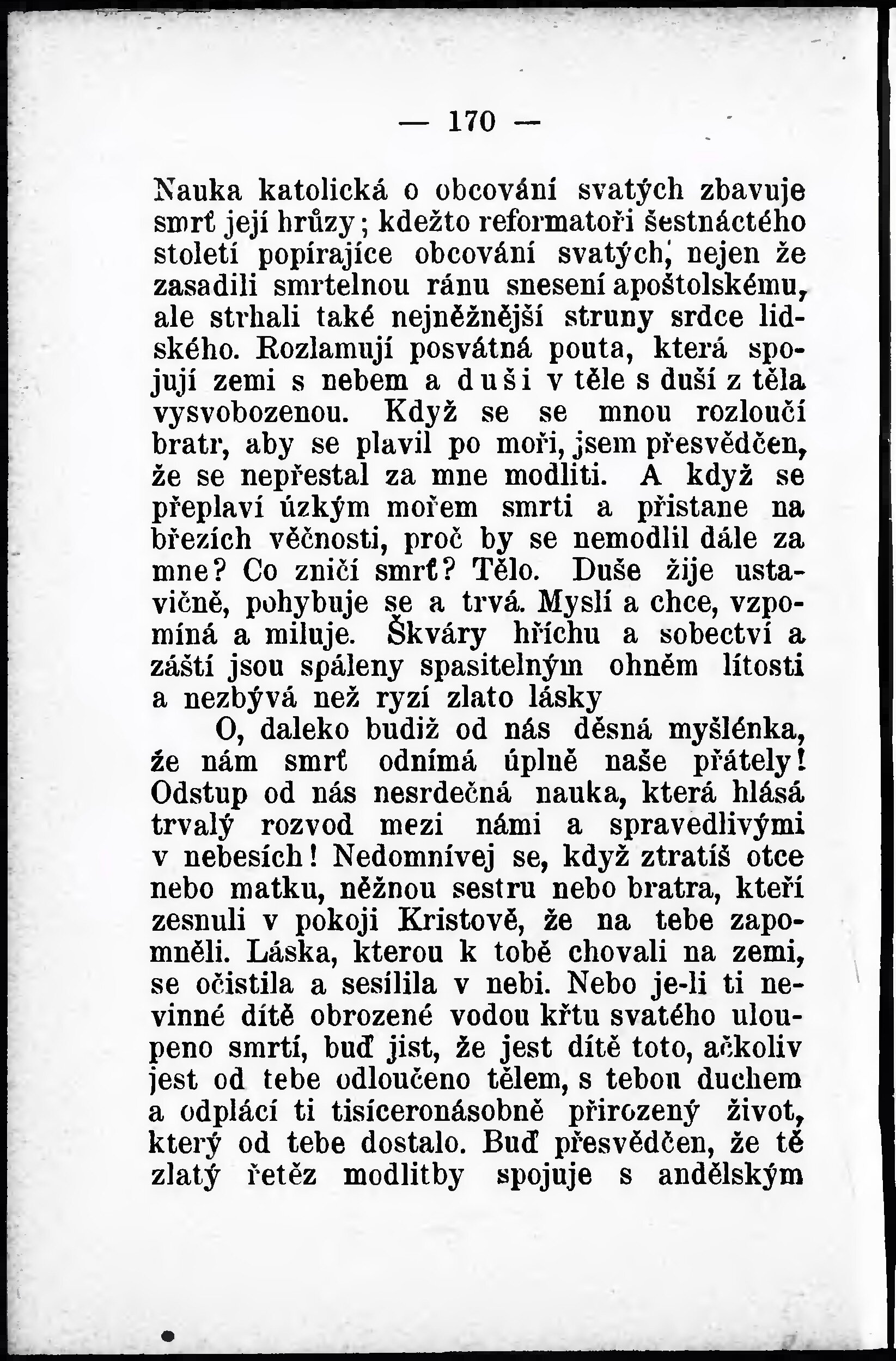 — 170 —

Nauka katolická o obcování svatých zbavuje smrť její hrůzy; kdežto reformatoři šestnáctého století popírajíce obcování svatých, nejen že zasadili smrtelnou ránu snesení apoštolskému, ale strhali také nejněžnější struny srdce lidského. Rozlamují posvátná pouta, která spojují zemi s nebem a duši v těle s duší z těla vysvobozenou. Když se se mnou rozloučí bratr, aby se plavil po moři, jsem přesvědčen, že se nepřestal za mne modliti. A když se přeplaví úzkým mořem smrti a přistane na březích věčnosti, proč by se nemodlil dále za mne? Co zničí smrť? Tělo. Duše žije ustavičně, pohybuje se a trvá. Myslí a chce, vzpomíná a miluje. Škváry hříchu a sobectví a záští jsou spáleny spasitelným ohněm lítosti a nezbývá než ryzí zlato lásky

O, daleko budiž od nás děsná myšlénka, že nám smrť odnímá úplně naše přátely! Odstup od nás nesrdečná nauka, která hlásá trvalý rozvod mezi námi a spravedlivými v nebesích! Nedomnívej se, když ztratíš otce nebo matku, něžnou sestru nebo bratra, kteří zesnuli v pokoji Kristově, že na tebe zapomněli. Láska, kterou k tobě chovali na zemi, se očistila a sesílila v nebi. Nebo je-li ti nevinné dítě obrozené vodou křtu svatého uloupeno smrtí, buď jist, že jest dítě toto, ačkoliv jest od tebe odloučeno tělem, s tebou duchem a odplácí ti tisíceronásobně přirozený život, který od tebe dostalo. Buď přesvědčen, že tě zlatý řetěz modlitby spojuje s andělským